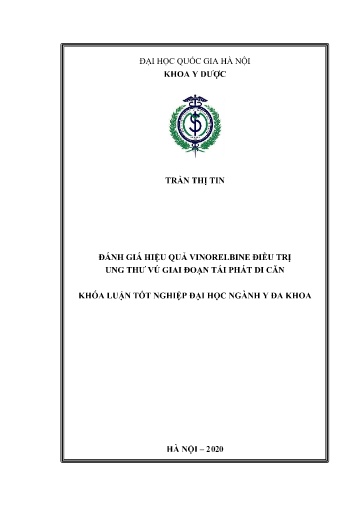 ĐẠI HỌC QUỐC GIA HÀ NỘI
KHOA Y DƯỢC

TRẦN THỊ TIN

ĐÁNH GIÁ HIỆU QUẢ VINORELBINE ĐIỀU TRỊ UNG THƯ VÚ GIAI ĐOẠN TÁI PHÁT DI CĂN

KHÓA LUẬN TỐT NGHIỆP ĐẠI HỌC NGÀNH Y ĐA KHOA

HÀ NỘI – 2020